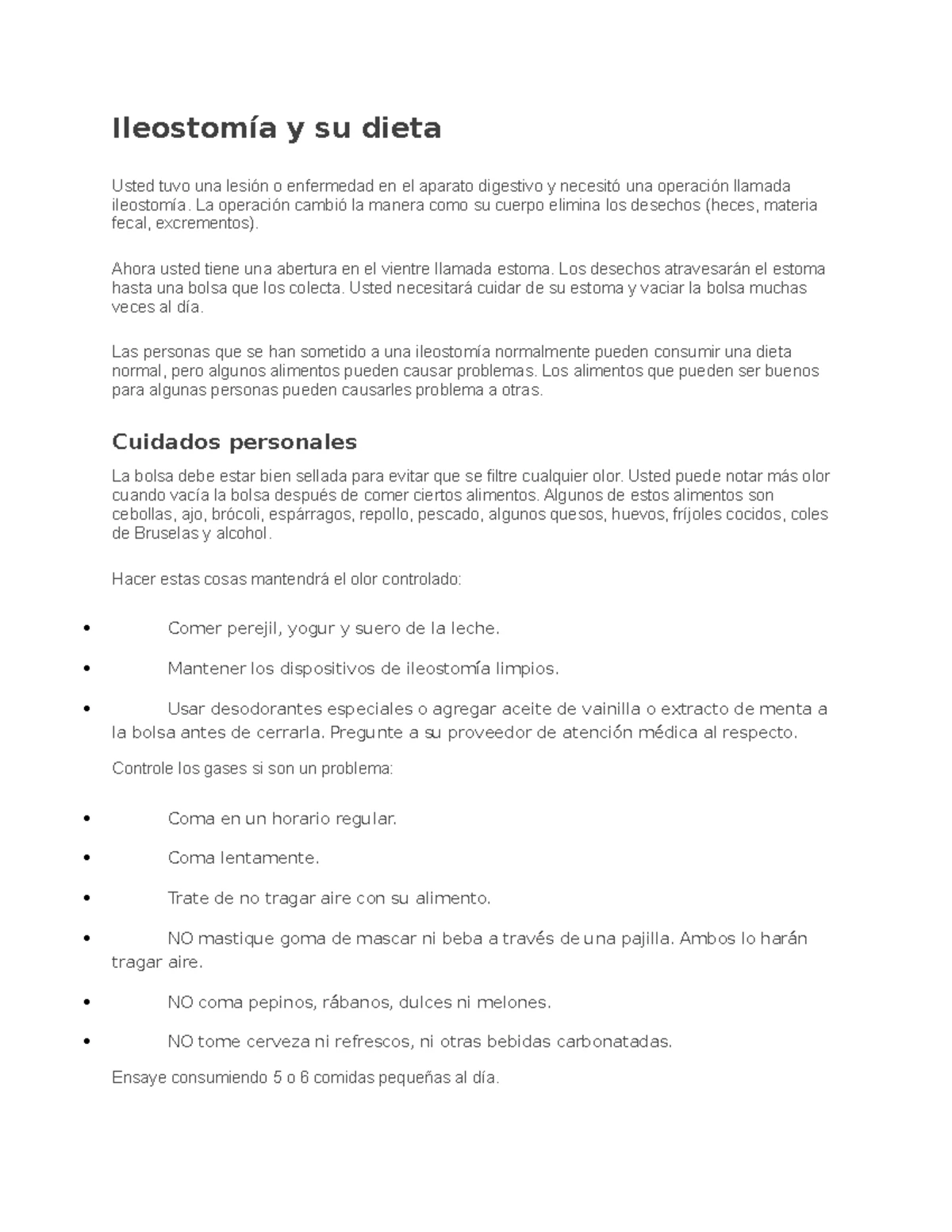 Ileostomía y su dieta

Usted tuvo una lesión o enfermedad en el aparato digestivo y necesitó una operación llamada ileostomía. La operación cambió la manera como su cuerpo elimina los desechos (heces, materia fecal, excrementos).

Ahora usted tiene una abertura en el vientre llamada estoma. Los desechos atravesarán el estoma hasta una bolsa que los colecta. Usted necesitará cuidar de su estoma y vaciar la bolsa muchas veces al día.

Las personas que se han sometido a una ileostomía normalmente pueden consumir una dieta normal, pero algunos alimentos pueden causar problemas. Los alimentos que pueden ser buenos para algunas personas pueden causarles problema a otras.

Cuidados personales

La bolsa debe estar bien sellada para evitar que se filtre cualquier olor. Usted puede notar más olor cuando vacía la bolsa después de comer ciertos alimentos. Algunos de estos alimentos son cebollas, ajo, brócoli, espárragos, repollo, pescado, algunos quesos, huevos, fríjoles cocidos, coles de Bruselas y alcohol.

Hacer estas cosas mantendrá el olor controlado:

• Comer perejil, yogur y suero de la leche.
• Mantener los dispositivos de ileostomía limpios.
• Usar desodorantes especiales o agregar aceite de vainilla o extracto de menta a la bolsa antes de cerrarla. Pregunte a su proveedor de atención médica al respecto.

Controle los gases si son un problema:

• Coma en un horario regular.
• Coma lentamente.
• Trate de no tragar aire con su alimento.
• NO mastique goma de mascar ni beba a través de una pajilla. Ambos lo harán tragar aire.
• NO coma pepinos, rábanos, dulces ni melones.
• NO tome cerveza ni refrescos, ni otras bebidas carbonatadas.

Ensaye consumiendo 5 o 6 comidas pequeñas al día.